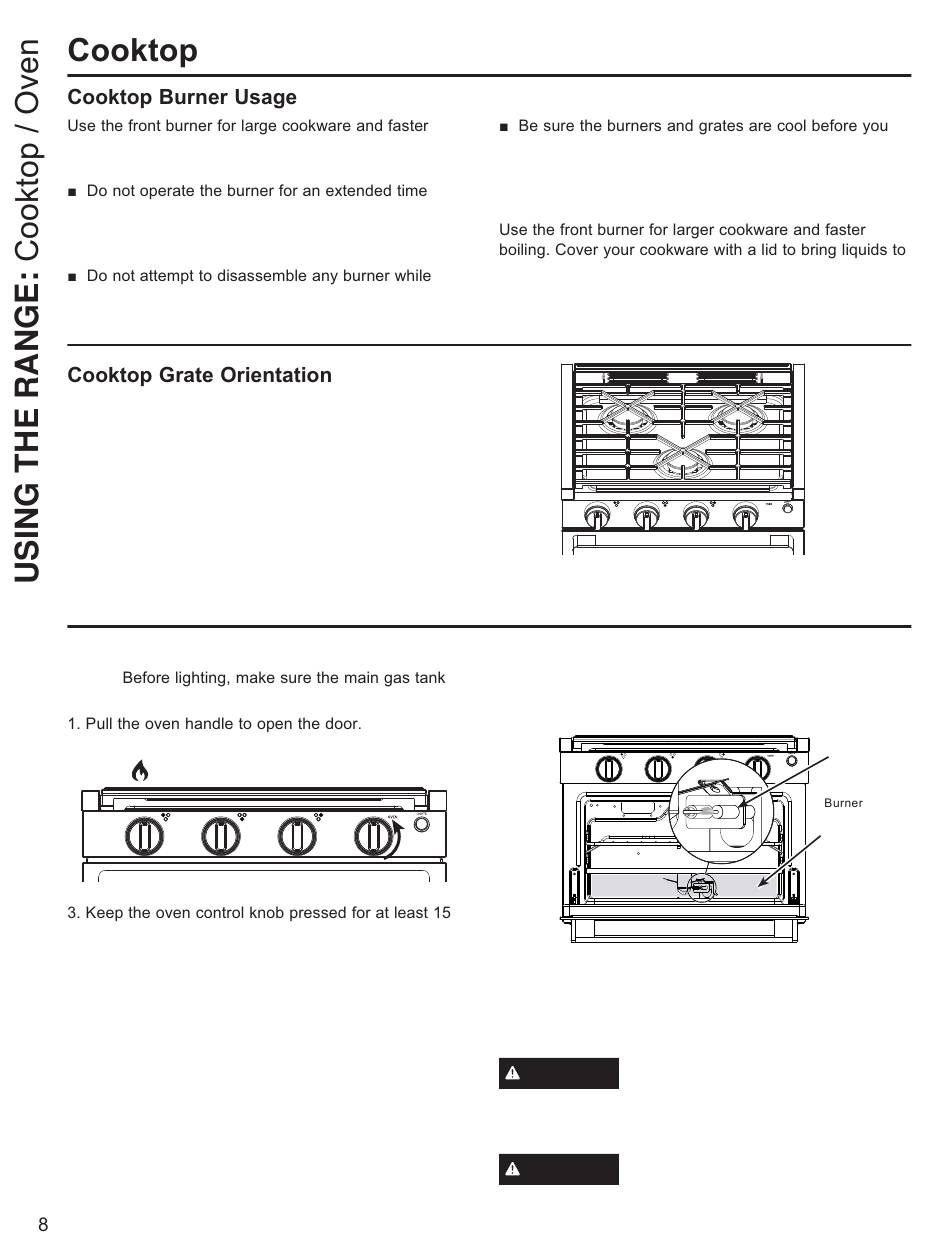 USING THE RANGE: Cooktop / Oven

Cooktop

Cooktop Burner Usage

Use the front burner for large cookware and faster

■ Do not operate the burner for an extended time

■ Do not attempt to disassemble any burner while

■ Be sure the burners and grates are cool before you

Use the front burner for larger cookware and faster boiling. Cover your cookware with a lid to bring liquids to

Cooktop Grate Orientation

Before lighting, make sure the main gas tank

1. Pull the oven handle to open the door.

3. Keep the oven control knob pressed for at least 15

Burner

8